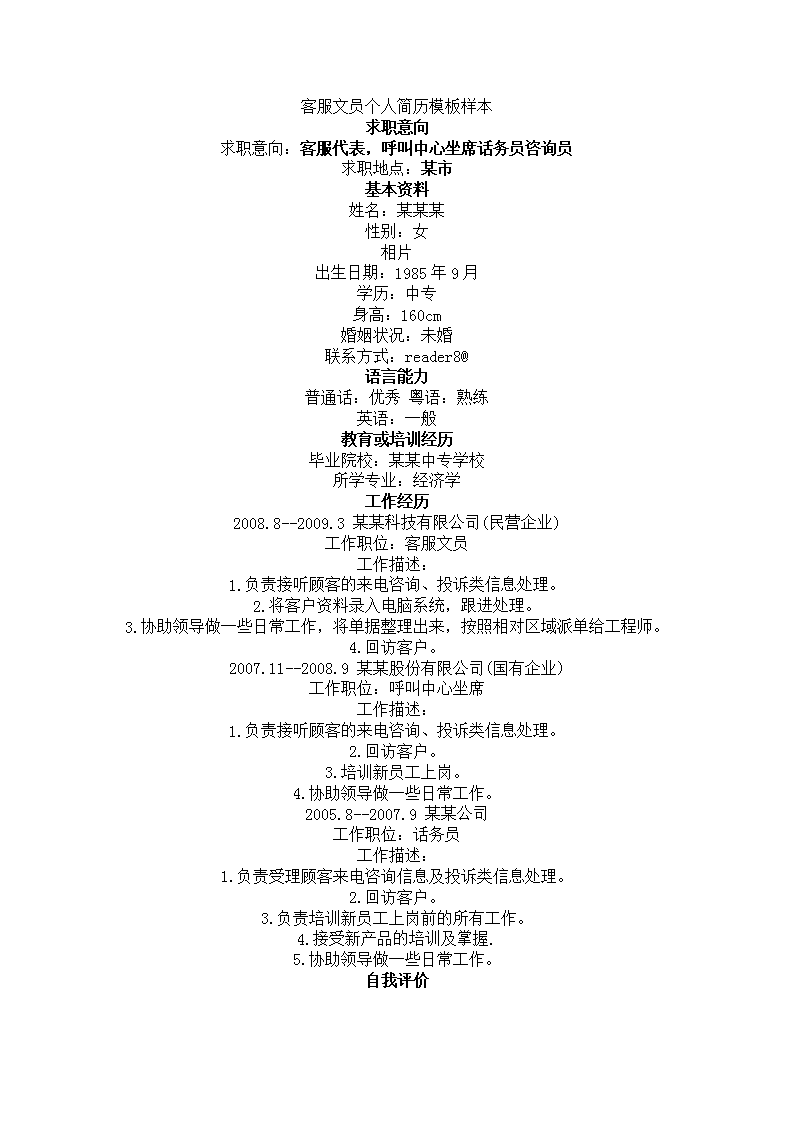 客服文员个人简历模板样本
求职意向
求职意向：客服代表，呼叫中心坐席话务员咨询员
求职地点：某市
基本资料
姓名：某某某
性别：女
相片
出生日期：1985 年 9 月
学历：中专
身高：160cm
婚姻状况：未婚
联系方式：reader8@
语言能力
普通话：优秀 粤语：熟练
英语：一般
教育或培训经历
毕业院校：某某中专学校
所学专业：经济学
工作经历
2008.8--2009.3 某某科技有限公司(民营企业)
工作职位：客服文员
工作描述：
1.负责接听顾客的来电咨询、投诉类信息处理。
2.将客户资料录入电脑系统，跟进处理。
3.协助领导做一些日常工作，将单据整理出来，按照相对区域派单给工程师。
4.回访客户。
2007.11--2008.9 某某股份有限公司(国有企业)
工作职位：呼叫中心坐席
工作描述：
1.负责接听顾客的来电咨询、投诉类信息处理。
2.回访客户。
3.培训新员工上岗。
4.协助领导做一些日常工作。
2005.8--2007.9 某某公司
工作职位：话务员
工作描述：
1.负责受理顾客来电咨询信息及投诉类信息处理。
2.回访客户。
3.负责培训新员工上岗前的所有工作。
4.接受新产品的培训及掌握.
5.协助领导做一些日常工作。
自我评价